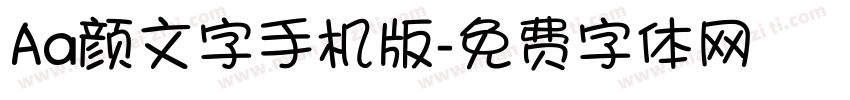 Aa颜文字手机版-免费字体网